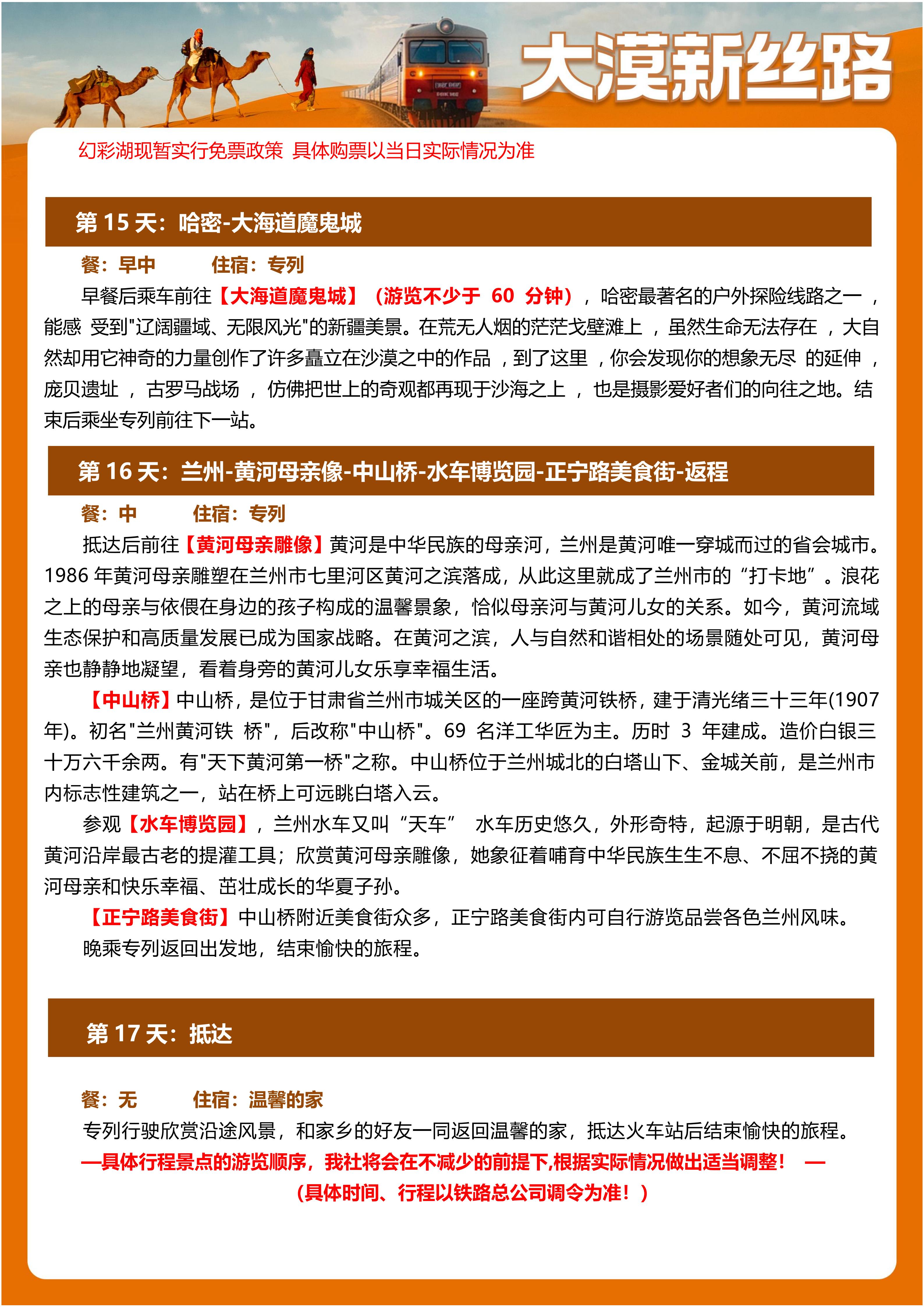 大漠新丝路

幻彩湖现暂实行免票政策 具体购票以当日实际情况为准

第15天：哈密-大海道魔鬼城

餐：早中 住宿：专列

早餐后乘车前往【大海道魔鬼城】（游览不少于60分钟），哈密最著名的户外探险线路之一，能感受到"辽阔疆域、无限风光"的新疆美景。在荒无人烟的茫茫戈壁滩上，虽然生命无法存在，大自然却用它神奇的力量创作了许多矗立在沙漠之中的作品，到了这里，你会发现你的想象无尽的延伸，庞贝遗址，古罗马战场，仿佛把世上的奇观都再现于沙海之上，也是摄影爱好者们的向往之地。结束后乘坐专列前往下一站。

第16天：兰州-黄河母亲像-中山桥-水车博览园-正宁路美食街-返程

餐：中 住宿：专列

抵达后前往【黄河母亲雕像】黄河是中华民族的母亲河，兰州是黄河唯一穿城而过的省会城市。1986年黄河母亲雕塑在兰州市七里河区黄河之滨落成，从此这里就成了兰州市的“打卡地”。浪花之上的母亲与依偎在身边的孩子构成的温馨景象，恰似母亲河与黄河儿女的关系。如今，黄河流域生态保护和高质量发展已成为国家战略。在黄河之滨，人与自然和谐相处的场景随处可见，黄河母亲也静静地凝望，看着身旁的黄河儿女乐享幸福生活。

【中山桥】中山桥，是位于甘肃省兰州市城关区的一座跨黄河铁桥，建于清光绪三十三年(1907年)。初名"兰州黄河铁 桥"，后改称"中山桥"。69名洋工华匠为主。历时3年建成。造价白银三十万六千余两。有"天下黄河第一桥"之称。中山桥位于兰州城北的白塔山下、金城关前，是兰州市内标志性建筑之一，站在桥上可远眺白塔入云。

参观【水车博览园】，兰州水车又叫“天车” 水车历史悠久，外形奇特，起源于明朝，是古代黄河沿岸最古老的提灌工具；欣赏黄河母亲雕像，她象征着哺育中华民族生生不息、不屈不挠的黄河母亲和快乐幸福、茁壮成长的华夏子孙。

【正宁路美食街】中山桥附近美食街众多，正宁路美食街内可自行游览品尝各色兰州风味。

晚乘专列返回出发地，结束愉快的旅程。

第17天：抵达

餐：无 住宿：温馨的家

专列行驶欣赏沿途风景，和家乡的好友一同返回温馨的家，抵达火车站后结束愉快的旅程。

—具体行程景点的游览顺序，我社将会在不减少的前提下,根据实际情况做出适当调整！ —

（具体时间、行程以铁路总公司调令为准！）